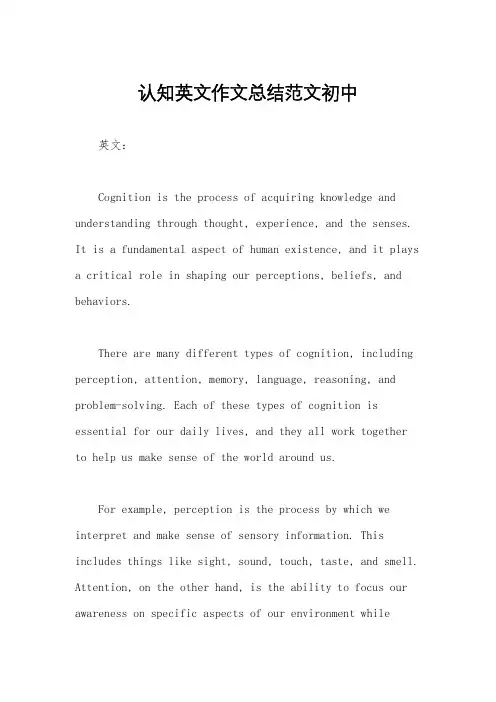 认知英文作文总结范文初中

英文：

Cognition is the process of acquiring knowledge and understanding through thought, experience, and the senses. It is a fundamental aspect of human existence, and it plays a critical role in shaping our perceptions, beliefs, and behaviors.

There are many different types of cognition, including perception, attention, memory, language, reasoning, and problem-solving. Each of these types of cognition is essential for our daily lives, and they all work together to help us make sense of the world around us.

For example, perception is the process by which we interpret and make sense of sensory information. This includes things like sight, sound, touch, taste, and smell. Attention, on the other hand, is the ability to focus our awareness on specific aspects of our environment while